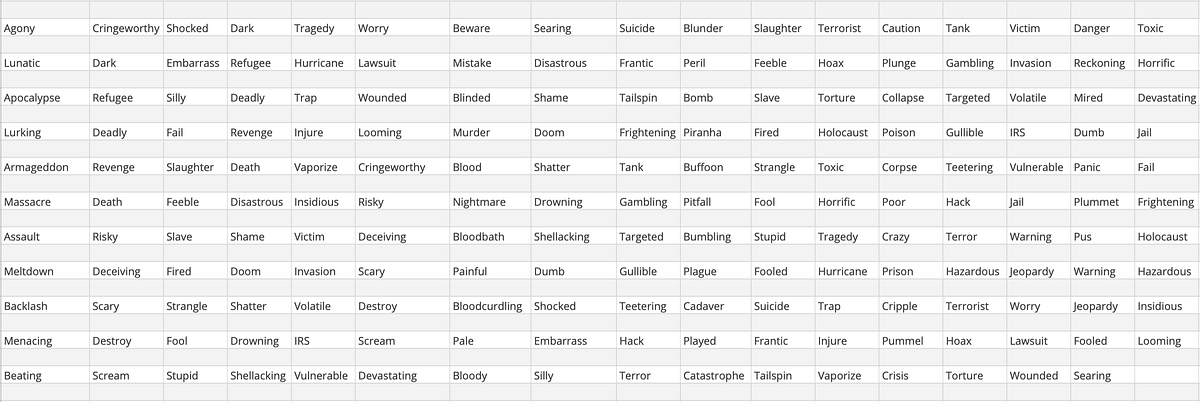 | | | | | | | | | | | | | | | | | |
|---|---|---|---|---|---|---|---|---|---|---|---|---|---|---|---|---|
| Agony | Cringeworthy | Shocked | Dark | Tragedy | Worry | Beware | Searing | Suicide | Blunder | Slaughter | Terrorist | Caution | Tank | Victim | Danger | Toxic |
| Lunatic | Dark | Embarrass | Refugee | Hurricane | Lawsuit | Mistake | Disastrous | Frantic | Peril | Feeble | Hoax | Plunge | Gambling | Invasion | Reckoning | Horrific |
| Apocalypse | Refugee | Silly | Deadly | Trap | Wounded | Blinded | Shame | Tailspin | Bomb | Slave | Torture | Collapse | Targeted | Volatile | Mired | Devastating |
| Lurking | Deadly | Fail | Revenge | Injure | Looming | Murder | Doom | Frightening | Piranha | Fired | Holocaust | Poison | Gullible | IRS | Dumb | Jail |
| Armageddon | Revenge | Slaughter | Death | Vaporize | Cringeworthy | Blood | Shatter | Tank | Buffoon | Strangle | Toxic | Corpse | Teetering | Vulnerable | Panic | Fail |
| Massacre | Death | Feeble | Disastrous | Insidious | Risky | Nightmare | Drowning | Gambling | Pitfall | Fool | Horrific | Poor | Hack | Jail | Plummet | Frightening |
| Assault | Risky | Slave | Shame | Victim | Deceiving | Bloodbath | Shellacking | Targeted | Bumbling | Stupid | Tragedy | Crazy | Terror | Warning | Pus | Holocaust |
| Meltdown | Deceiving | Fired | Doom | Invasion | Scary | Painful | Dumb | Gullible | Plague | Fooled | Hurricane | Prison | Hazardous | Jeopardy | Warning | Hazardous |
| Backlash | Scary | Strangle | Shatter | Volatile | Destroy | Bloodcurdling | Shocked | Teetering | Cadaver | Suicide | Trap | Cripple | Terrorist | Worry | Jeopardy | Insidious |
| Menacing | Destroy | Fool | Drowning | IRS | Scream | Pale | Embarrass | Hack | Played | Frantic | Injure | Pummel | Hoax | Lawsuit | Fooled | Looming |
| Beating | Scream | Stupid | Shellacking | Vulnerable | Devastating | Bloody | Silly | Terror | Catastrophe | Tailspin | Vaporize | Crisis | Torture | Wounded | Searing | |